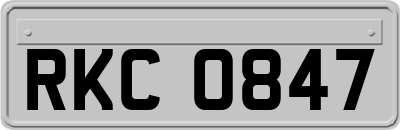 RKC 0847